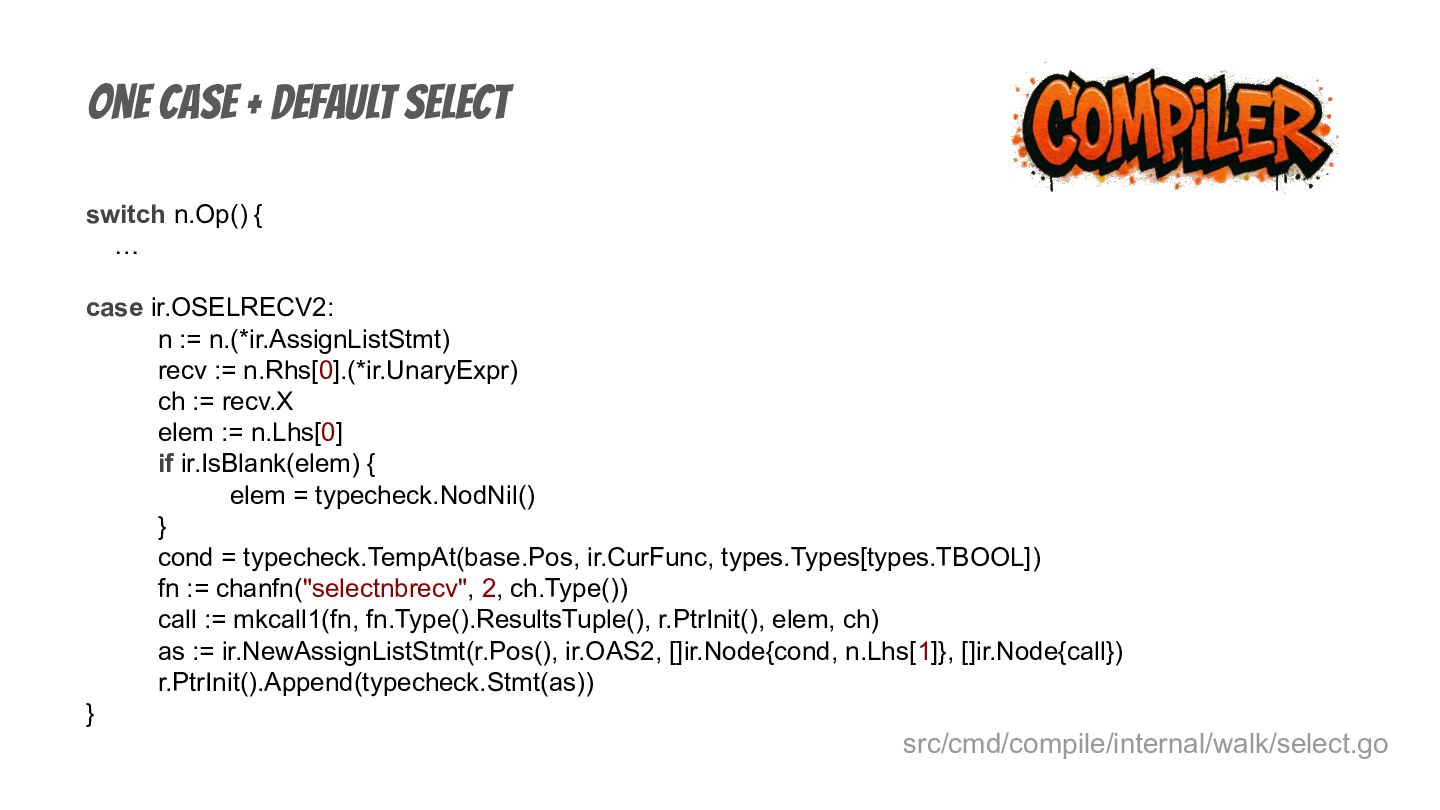 ONE CASE + DEFAULT SELECT

COMPILER

switch n.Op() {
    …

case ir.OSELRECV2:
        n := n.(*ir.AssignListStmt)
        recv := n.Rhs[0].(*ir.UnaryExpr)
        ch := recv.X
        elem := n.Lhs[0]
        if ir.IsBlank(elem) {
                elem = typecheck.NodNil()
        }
        cond = typecheck.TempAt(base.Pos, ir.CurFunc, types.Types[types.TBOOL])
        fn := chanfn("selectnbrecv", 2, ch.Type())
        call := mkcall1(fn, fn.Type().ResultsTuple(), r.PtrInit(), elem, ch)
        as := ir.NewAssignListStmt(r.Pos(), ir.OAS2, []ir.Node{cond, n.Lhs[1]}, []ir.Node{call})
        r.PtrInit().Append(typecheck.Stmt(as))
}

src/cmd/compile/internal/walk/select.go